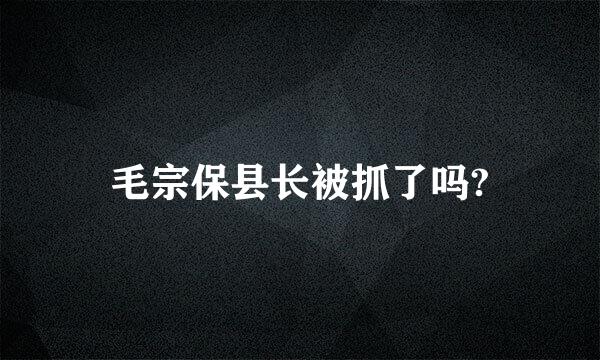 毛宗保县长被抓了吗?